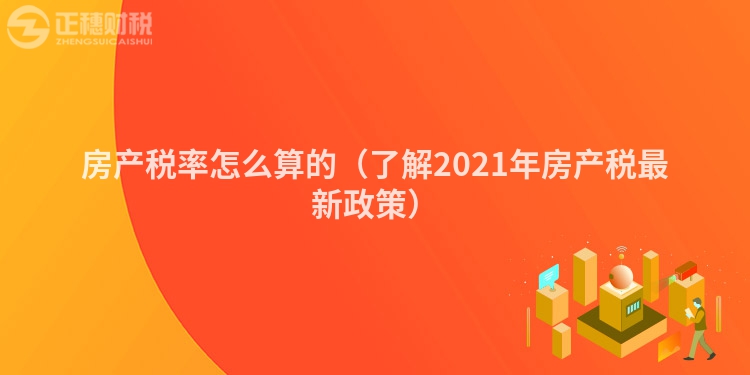 正穗财税
ZHENGSUICAISHUI

房产税率怎么算的（了解2021年房产税最新政策）